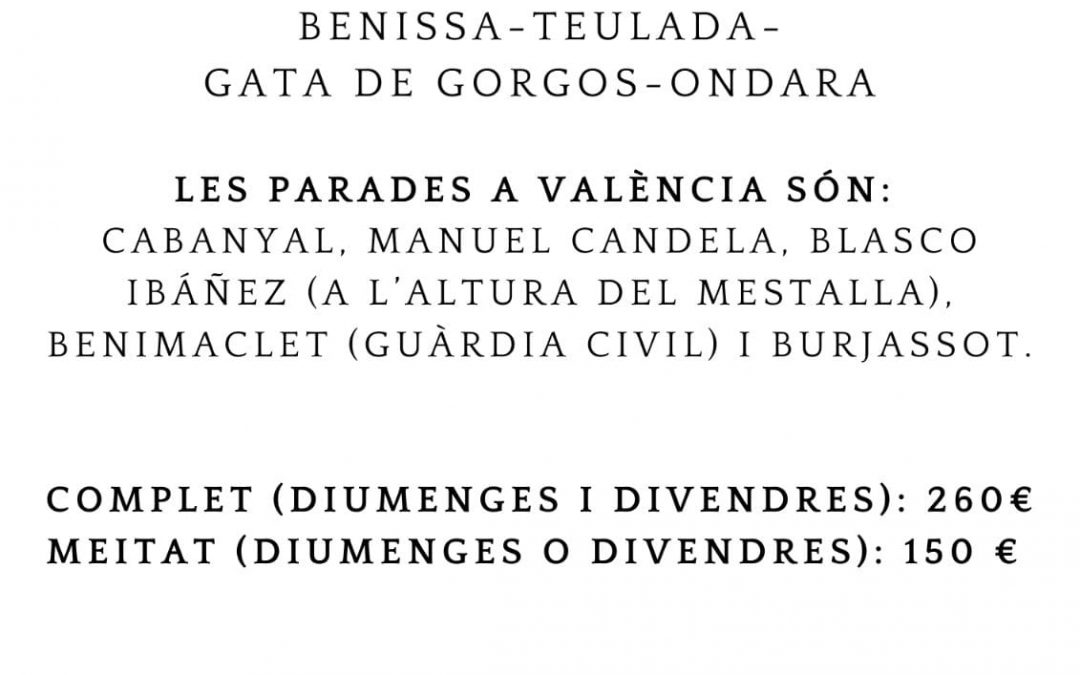 BENISSA-TEULADA-
GATA DE GORGOS-ONDARA

LES PARADES A VALÈNCIA SÓN:
CABANYAL, MANUEL CANDELA, BLASCO IBÁÑEZ (A L'ALTURA DEL MESTALLA), BENIMACLET (GUÀRDIA CIVIL) I BURJASSOT.

COMPLET (DIUMENGES I DIVENDRES): 260€
MEITAT (DIUMENGES O DIVENDRES): 150 €